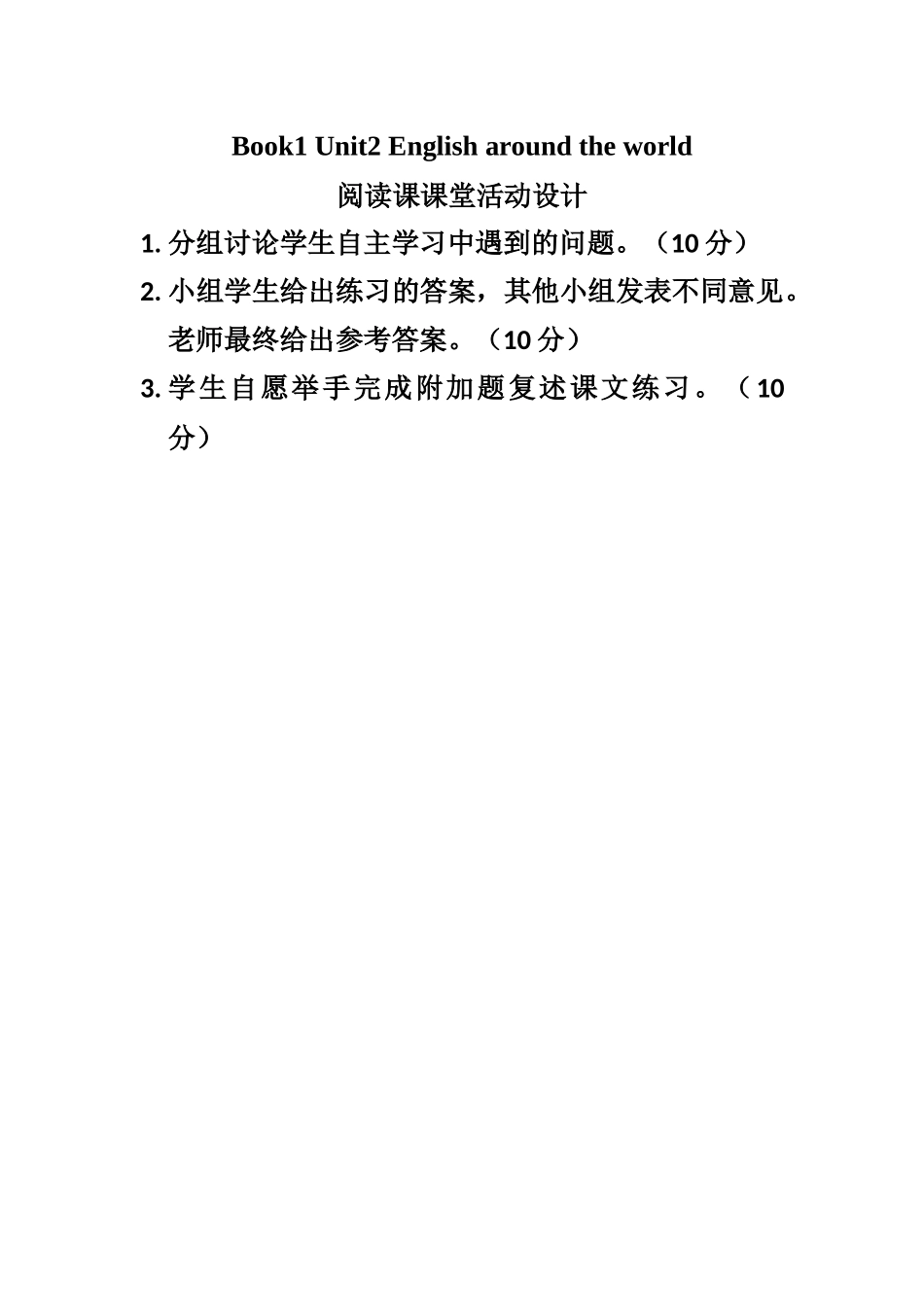 Book1 Unit2 English around the world

阅读课课堂活动设计

1. 分组讨论学生自主学习中遇到的问题。（10 分）

2. 小组学生给出练习的答案，其他小组发表不同意见。老师最终给出参考答案。（10 分）

3. 学生自愿举手完成附加题复述课文练习。（10 分）